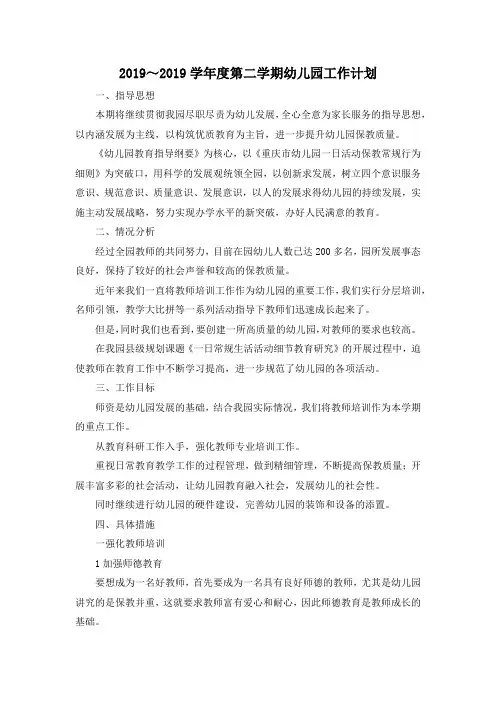 2019～2019 学年度第二学期幼儿园工作计划

一、指导思想

本期将继续贯彻我园尽职尽责为幼儿发展，全心全意为家长服务的指导思想，以内涵发展为主线，以构筑优质教育为主旨，进一步提升幼儿园保教质量。

《幼儿园教育指导纲要》为核心，以《重庆市幼儿园一日活动保教常规行为细则》为突破口，用科学的发展观统领全园，以创新求发展，树立四个意识服务意识、规范意识、质量意识、发展意识，以人的发展求得幼儿园的持续发展，实施主动发展战略，努力实现办学水平的新突破，办好人民满意的教育。

二、情况分析

经过全园教师的共同努力，目前在园幼儿人数已达 200 多名，园所发展事态良好，保持了较好的社会声誉和较高的保教质量。

近年来我们一直将教师培训工作作为幼儿园的重要工作，我们实行分层培训，名师引领，教学大比拼等一系列活动指导下教师们迅速成长起来了。

但是，同时我们也看到，要创建一所高质量的幼儿园，对教师的要求也较高。

在我园县级规划课题《一日常规生活活动细节教育研究》的开展过程中，迫使教师在教育工作中不断学习提高，进一步规范了幼儿园的各项活动。

三、工作目标

师资是幼儿园发展的基础，结合我园实际情况，我们将教师培训作为本学期的重点工作。

从教育科研工作入手，强化教师专业培训工作。

重视日常教育教学工作的过程管理，做到精细管理，不断提高保教质量；开展丰富多彩的社会活动，让幼儿园教育融入社会，发展幼儿的社会性。

同时继续进行幼儿园的硬件建设，完善幼儿园的装饰和设备的添置。

四、具体措施

一强化教师培训

1 加强师德教育

要想成为一名好教师，首先要成为一名具有良好师德的教师，尤其是幼儿园讲究的是保教并重，这就要求教师富有爱心和耐心，因此师德教育是教师成长的基础。